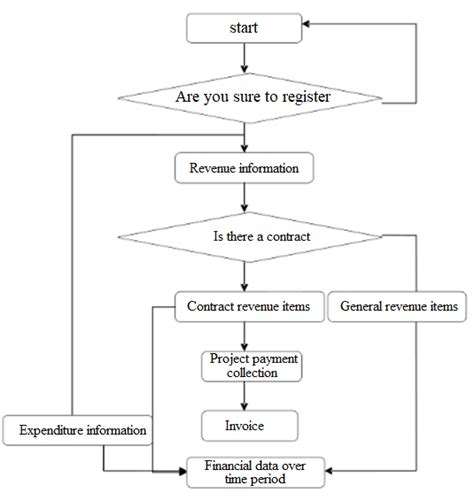 start

Are you sure to register

Revenue information

Is there a contract

Contract revenue items

General revenue items

Project payment collection

Invoice

Expenditure information

Financial data over time period